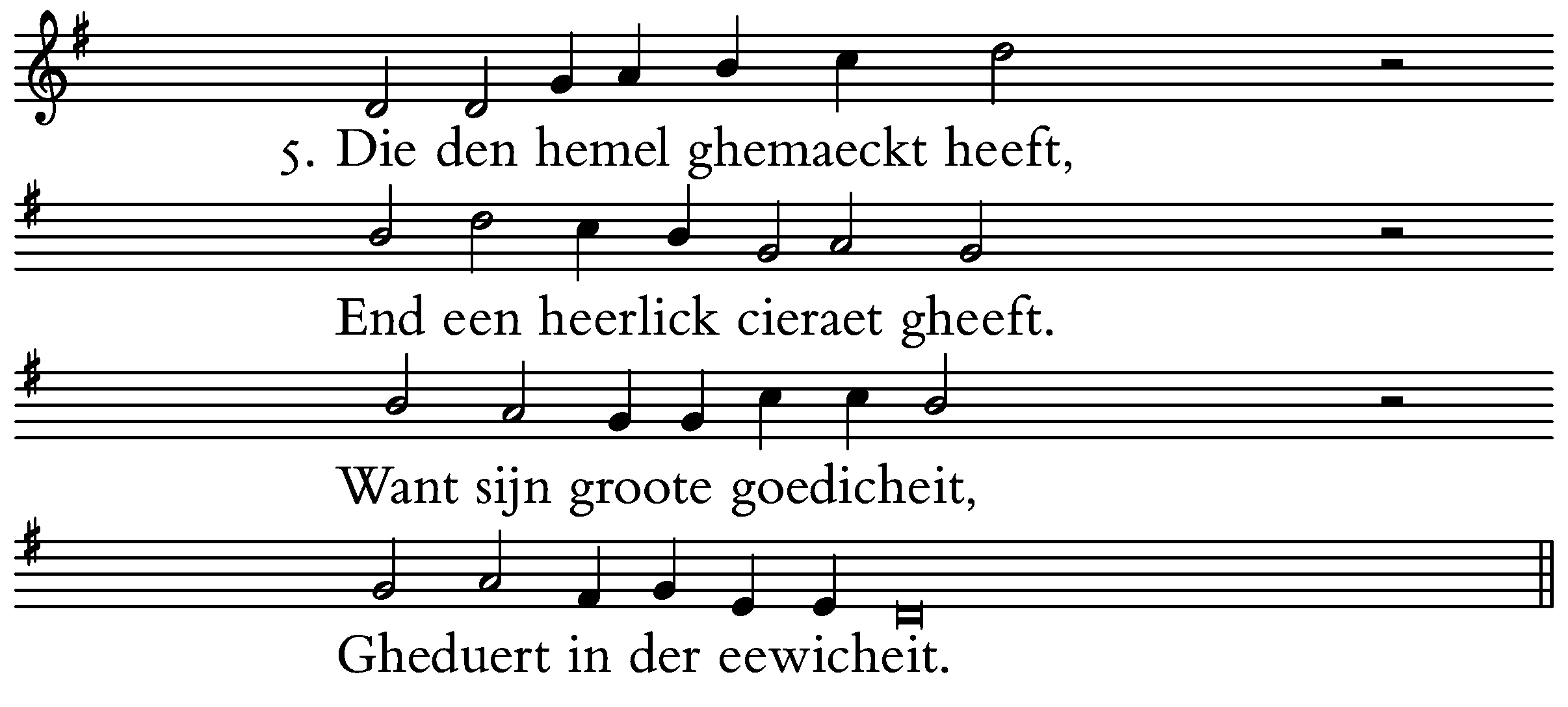 5. Die den hemel ghemaeckt heeft,

End een heerlick cieraet gheeft.

Want sijn groote goedicheit,

Gheduert in der eewicheit.